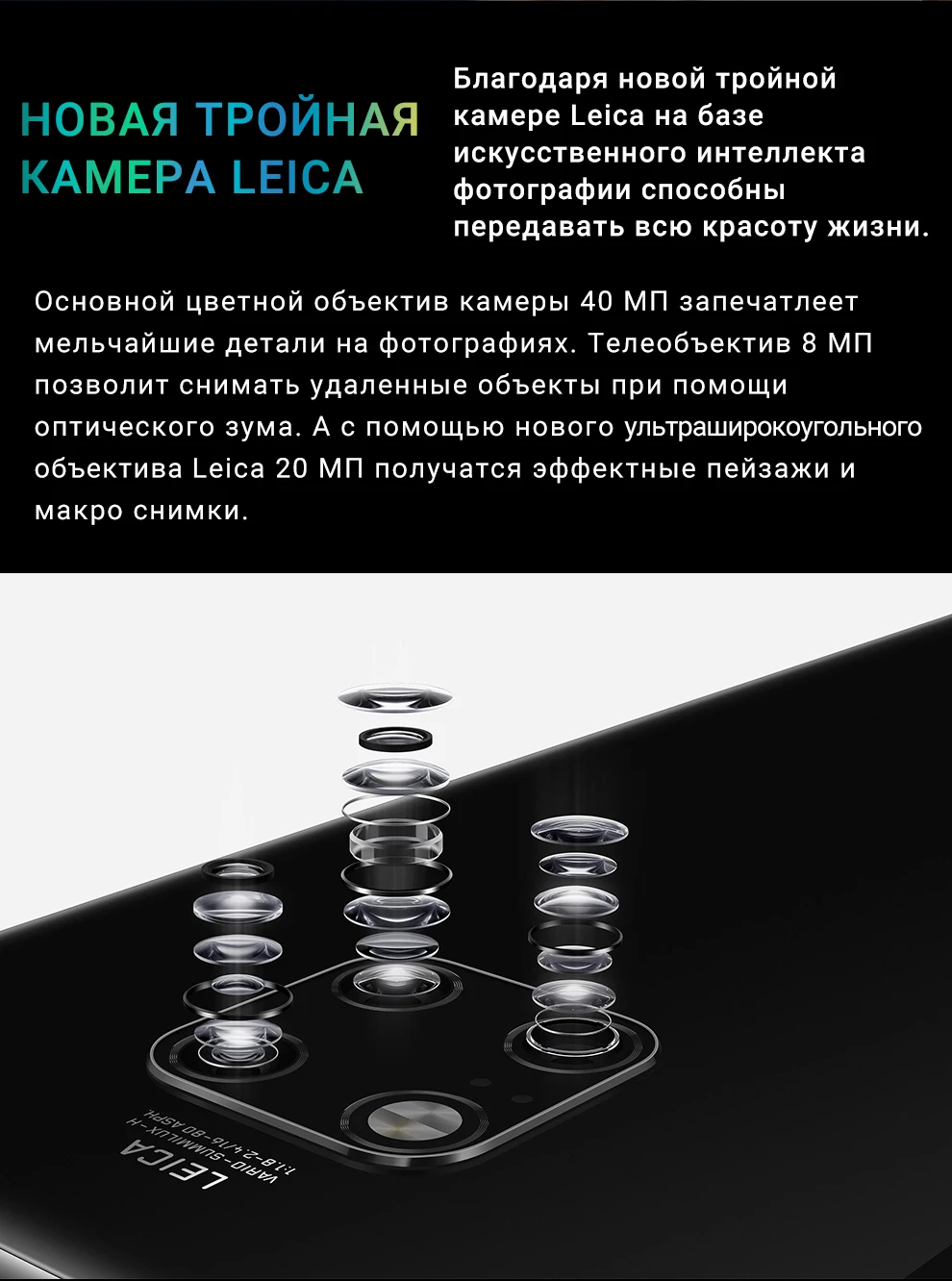 НОВАЯ ТРОЙНАЯ КАМЕРА LEICA

Благодаря новой тройной камере Leica на базе искусственного интеллекта фотографии способны передавать всю красоту жизни.

Основной цветной объектив камеры 40 МП запечатлеет мельчайшие детали на фотографиях. Телеобъектив 8 МП позволит снимать удаленные объекты при помощи оптического зума. А с помощью нового ультраширокоугольного объектива Leica 20 МП получатся эффектные пейзажи и макро снимки.

LEICA
VARIO-SUMMILUX-H
1:1.8-2.4/16-80 ASPH.